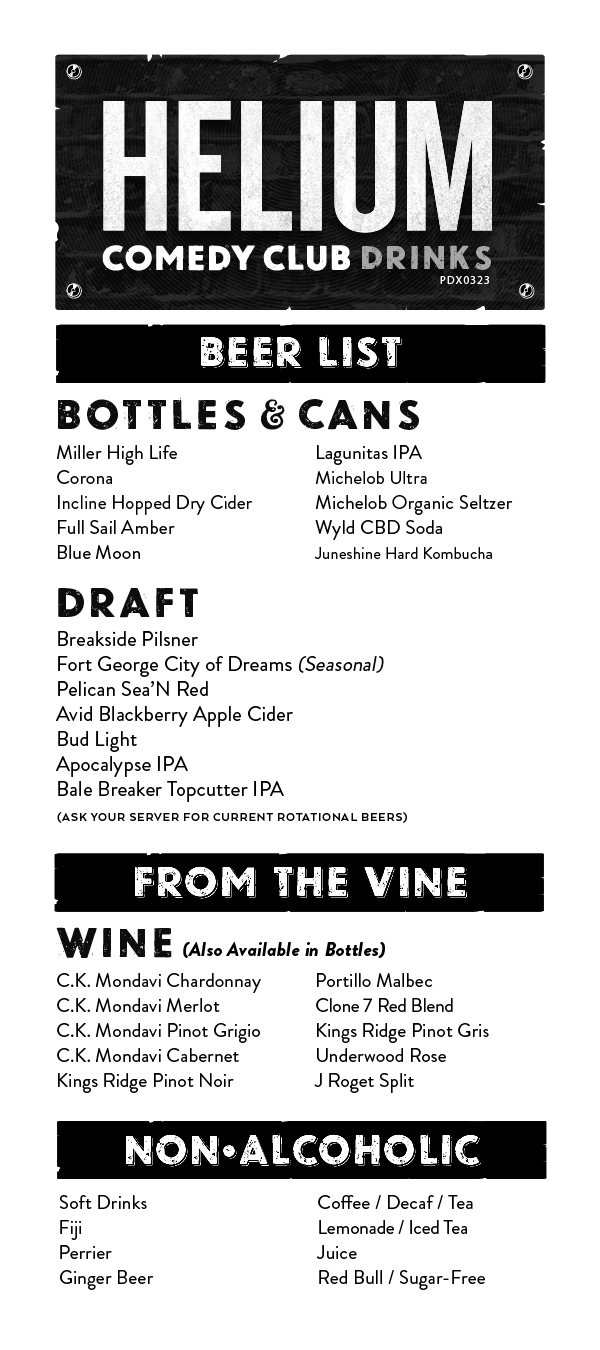 HELIUM
COMEDY CLUB DRINKS
PDX0323

BEER LIST

BOTTLES & CANS

Miller High Life
Corona
Incline Hopped Dry Cider
Full Sail Amber
Blue Moon

Lagunitas IPA
Michelob Ultra
Michelob Organic Seltzer
Wyld CBD Soda
Juneshine Hard Kombucha

DRAFT

Breakside Pilsner
Fort George City of Dreams (Seasonal)
Pelican Sea'N Red
Avid Blackberry Apple Cider
Bud Light
Apocalypse IPA
Bale Breaker Topcutter IPA
(ASK YOUR SERVER FOR CURRENT ROTATIONAL BEERS)

FROM THE VINE

WINE (Also Available in Bottles)

C.K. Mondavi Chardonnay
C.K. Mondavi Merlot
C.K. Mondavi Pinot Grigio
C.K. Mondavi Cabernet
Kings Ridge Pinot Noir

Portillo Malbec
Clone 7 Red Blend
Kings Ridge Pinot Gris
Underwood Rose
J Roget Split

NON•ALCOHOLIC

Soft Drinks
Fiji
Perrier
Ginger Beer

Coffee / Decaf / Tea
Lemonade / Iced Tea
Juice
Red Bull / Sugar-Free